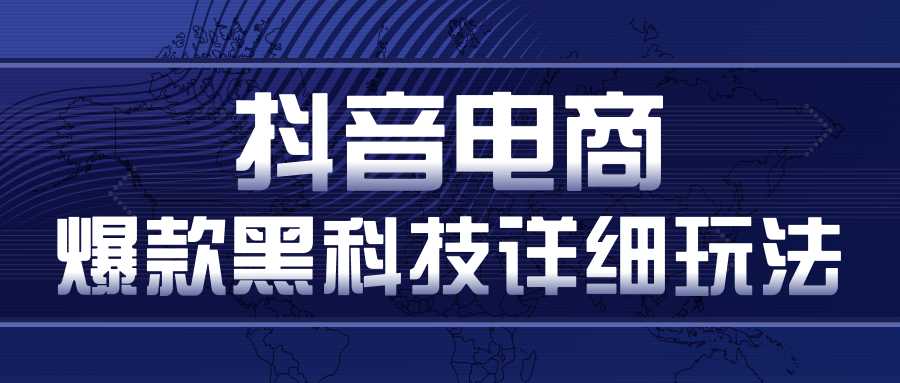 抖音电商
爆款黑科技详细玩法